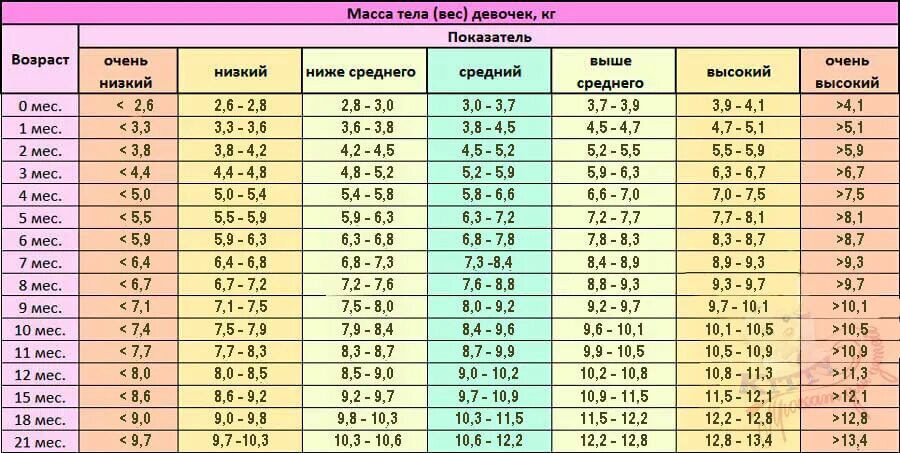 Масса тела (вес) девочек, кг

| Возраст | Показатель | | | | | | |
|---|---|---|---|---|---|---|---|
| | очень низкий | низкий | ниже среднего | средний | выше среднего | высокий | очень высокий |
| 0 мес. | < 2,6 | 2,6 - 2,8 | 2,8 - 3,0 | 3,0 - 3,7 | 3,7 - 3,9 | 3,9 - 4,1 | >4,1 |
| 1 мес. | < 3,3 | 3,3 - 3,6 | 3,6 - 3,8 | 3,8 - 4,5 | 4,5 - 4,7 | 4,7 - 5,1 | >5,1 |
| 2 мес. | < 3,8 | 3,8 - 4,2 | 4,2 - 4,5 | 4,5 - 5,2 | 5,2 - 5,5 | 5,5 - 5,9 | >5,9 |
| 3 мес. | < 4,4 | 4,4 - 4,8 | 4,8 - 5,2 | 5,2 - 5,9 | 5,9 - 6,3 | 6,3 - 6,7 | >6,7 |
| 4 мес. | < 5,0 | 5,0 - 5,4 | 5,4 - 5,8 | 5,8 - 6,6 | 6,6 - 7,0 | 7,0 - 7,5 | >7,5 |
| 5 мес. | < 5,5 | 5,5 - 5,9 | 5,9 - 6,3 | 6,3 - 7,2 | 7,2 - 7,7 | 7,7 - 8,1 | >8,1 |
| 6 мес. | < 5,9 | 5,9 - 6,3 | 6,3 - 6,8 | 6,8 - 7,8 | 7,8 - 8,3 | 8,3 - 8,7 | >8,7 |
| 7 мес. | < 6,4 | 6,4 - 6,8 | 6,8 - 7,3 | 7,3 -8,4 | 8,4 - 8,9 | 8,9 - 9,3 | >9,3 |
| 8 мес. | < 6,7 | 6,7 - 7,2 | 7,2 - 7,6 | 7,6 - 8,8 | 8,8 - 9,3 | 9,3 - 9,7 | >9,7 |
| 9 мес. | < 7,1 | 7,1 - 7,5 | 7,5 - 8,0 | 8,0 - 9,2 | 9,2 - 9,7 | 9,7 - 10,1 | >10,1 |
| 10 мес. | < 7,4 | 7,5 - 7,9 | 7,9 - 8,4 | 8,4 - 9,6 | 9,6 - 10,1 | 10,1 - 10,5 | >10,5 |
| 11 мес. | < 7,7 | 7,7 - 8,3 | 8,3 - 8,7 | 8,7 - 9,9 | 9,9 - 10,5 | 10,5 - 10,9 | >10,9 |
| 12 мес. | < 8,0 | 8,0 - 8,5 | 8,5 - 9,0 | 9,0 - 10,2 | 10,2 - 10,8 | 10,8 - 11,3 | >11,3 |
| 15 мес. | < 8,6 | 8,6 - 9,2 | 9,2 - 9,7 | 9,7 - 10,9 | 10,9 - 11,5 | 11,5 - 12,1 | >12,1 |
| 18 мес. | < 9,0 | 9,0 - 9,8 | 9,8 - 10,3 | 10,3 - 11,5 | 11,5 - 12,2 | 12,2 - 12,8 | >12,8 |
| 21 мес. | < 9,7 | 9,7 -10,3 | 10,3 - 10,6 | 10,6 - 12,2 | 12,2 - 12,8 | 12,8 - 13,4 | >13,4 |